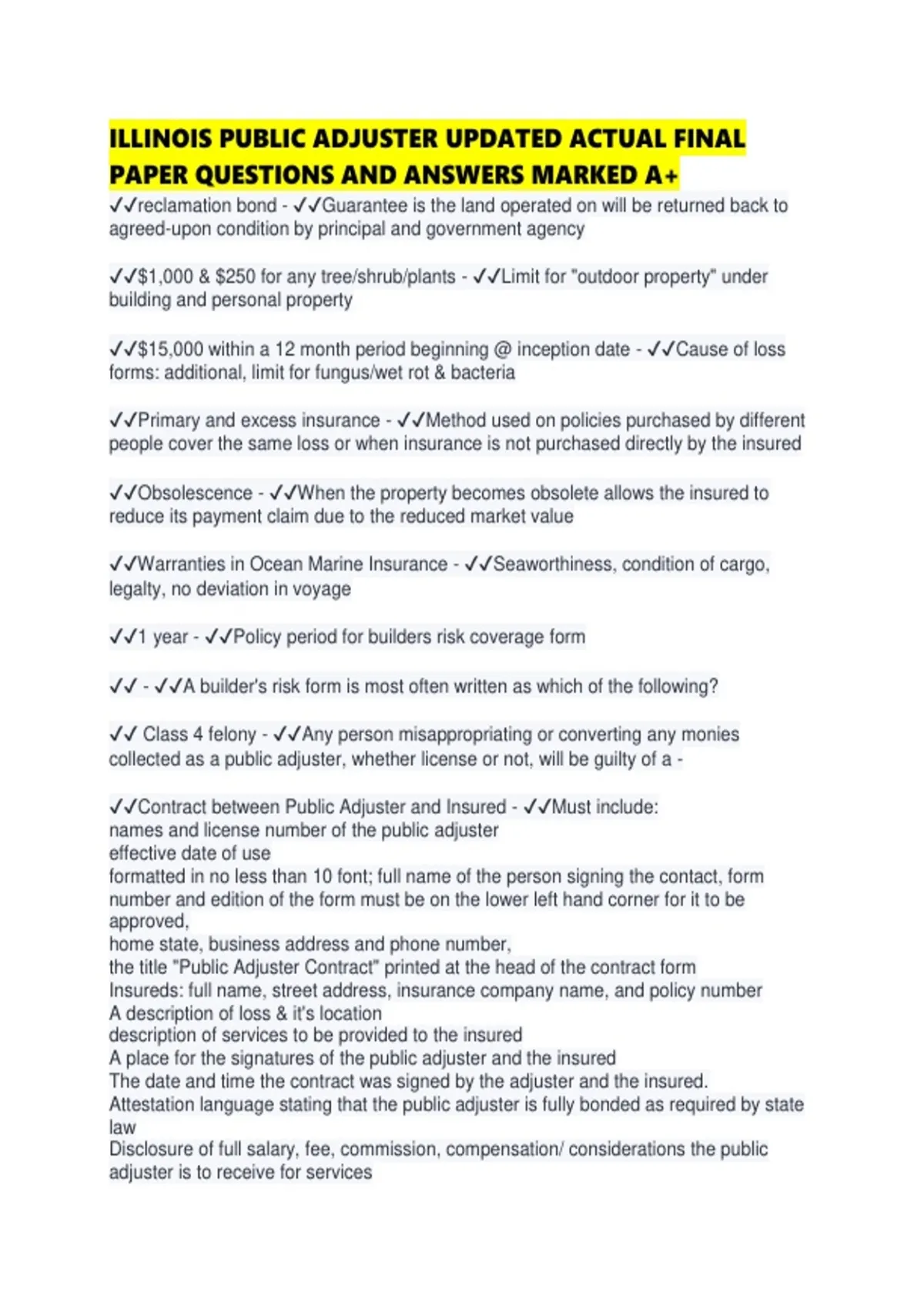 ILLINOIS PUBLIC ADJUSTER UPDATED ACTUAL FINAL PAPER QUESTIONS AND ANSWERS MARKED A+

✓✓reclamation bond - ✓✓Guarantee is the land operated on will be returned back to agreed-upon condition by principal and government agency

✓✓$1,000 & $250 for any tree/shrub/plants - ✓✓Limit for "outdoor property" under building and personal property

✓✓$15,000 within a 12 month period beginning @ inception date - ✓✓Cause of loss forms: additional, limit for fungus/wet rot & bacteria

✓✓Primary and excess insurance - ✓✓Method used on policies purchased by different people cover the same loss or when insurance is not purchased directly by the insured

✓✓Obsolescence - ✓✓When the property becomes obsolete allows the insured to reduce its payment claim due to the reduced market value

✓✓Warranties in Ocean Marine Insurance - ✓✓Seaworthiness, condition of cargo, legalty, no deviation in voyage

✓✓1 year - ✓✓Policy period for builders risk coverage form

✓✓ - ✓✓A builder's risk form is most often written as which of the following?

✓✓ Class 4 felony - ✓✓Any person misappropriating or converting any monies collected as a public adjuster, whether license or not, will be guilty of a -

✓✓Contract between Public Adjuster and Insured - ✓✓Must include:
names and license number of the public adjuster
effective date of use
formatted in no less than 10 font; full name of the person signing the contact, form number and edition of the form must be on the lower left hand corner for it to be approved,
home state, business address and phone number,
the title "Public Adjuster Contract" printed at the head of the contract form
Insureds: full name, street address, insurance company name, and policy number
A description of loss & it's location
description of services to be provided to the insured
A place for the signatures of the public adjuster and the insured
The date and time the contract was signed by the adjuster and the insured.
Attestation language stating that the public adjuster is fully bonded as required by state law
Disclosure of full salary, fee, commission, compensation/ considerations the public adjuster is to receive for services